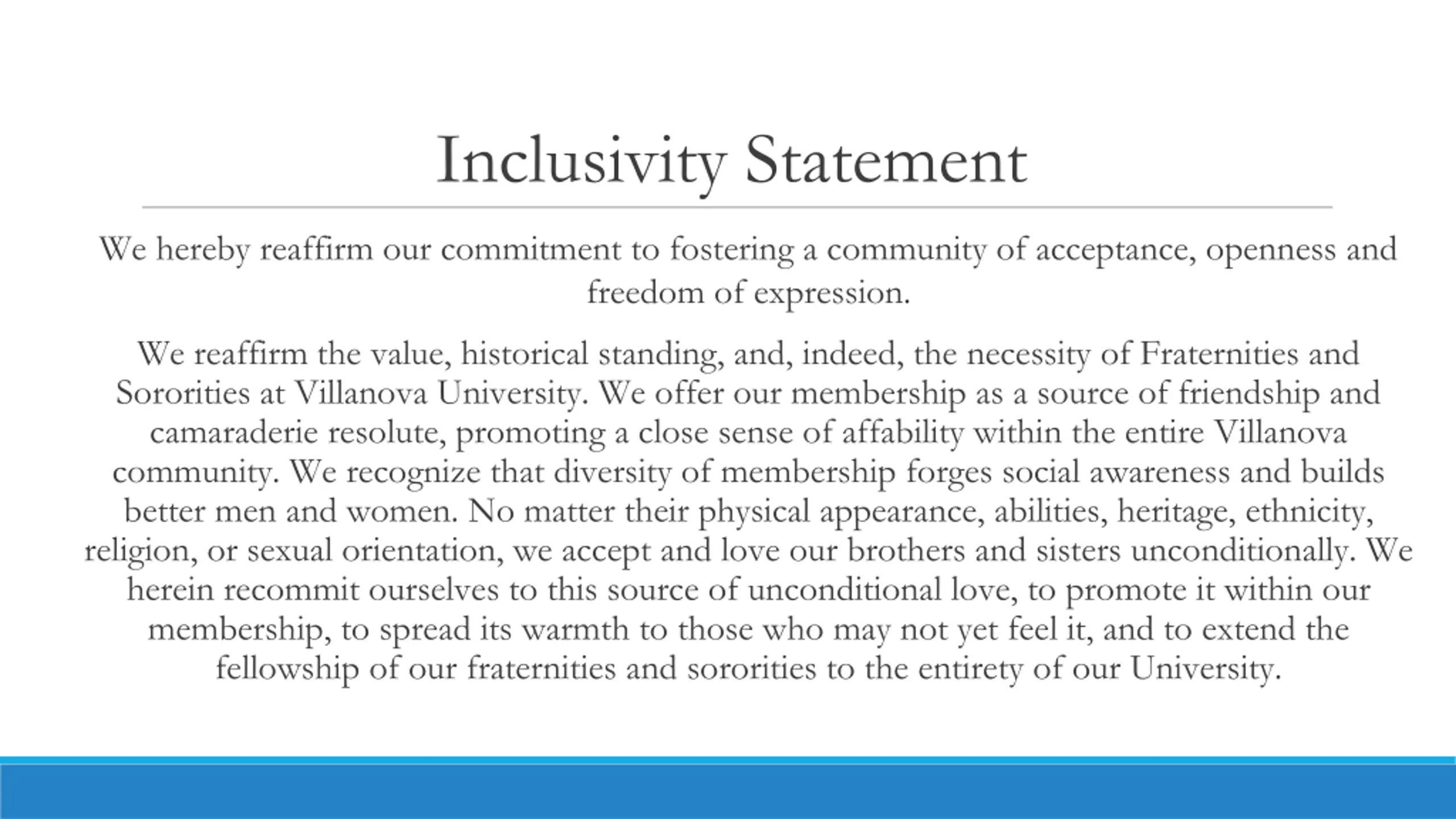 Inclusivity Statement

We hereby reaffirm our commitment to fostering a community of acceptance, openness and freedom of expression.

We reaffirm the value, historical standing, and, indeed, the necessity of Fraternities and Sororities at Villanova University. We offer our membership as a source of friendship and camaraderie resolute, promoting a close sense of affability within the entire Villanova community. We recognize that diversity of membership forges social awareness and builds better men and women. No matter their physical appearance, abilities, heritage, ethnicity, religion, or sexual orientation, we accept and love our brothers and sisters unconditionally. We herein recommit ourselves to this source of unconditional love, to promote it within our membership, to spread its warmth to those who may not yet feel it, and to extend the fellowship of our fraternities and sororities to the entirety of our University.